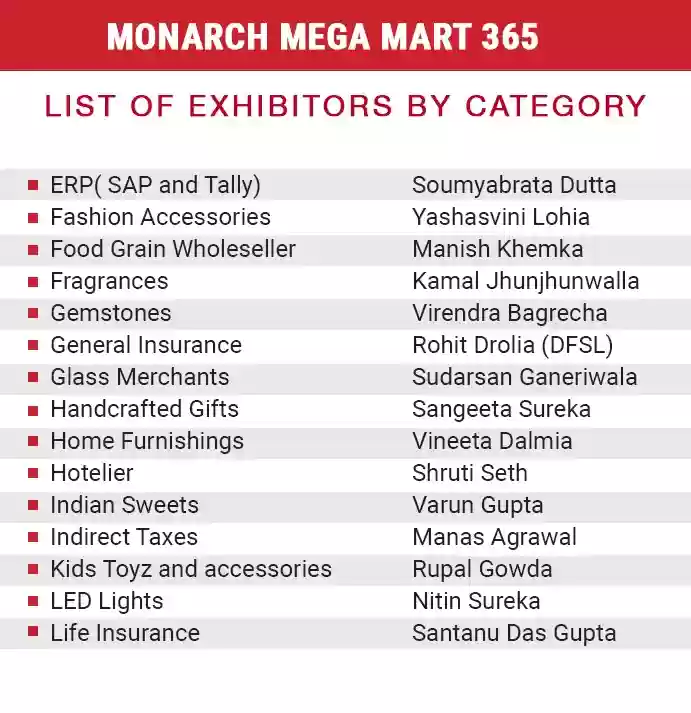 MONARCH MEGA MART 365

LIST OF EXHIBITORS BY CATEGORY

| | |
|---|---|
| ERP( SAP and Tally) | Soumyabrata Dutta |
| Fashion Accessories | Yashasvini Lohia |
| Food Grain Wholeseller | Manish Khemka |
| Fragrances | Kamal Jhunjhunwalla |
| Gemstones | Virendra Bagrecha |
| General Insurance | Rohit Drolia (DFSL) |
| Glass Merchants | Sudarsan Ganeriwala |
| Handcrafted Gifts | Sangeeta Sureka |
| Home Furnishings | Vineeta Dalmia |
| Hotelier | Shruti Seth |
| Indian Sweets | Varun Gupta |
| Indirect Taxes | Manas Agrawal |
| Kids Toyz and accessories | Rupal Gowda |
| LED Lights | Nitin Sureka |
| Life Insurance | Santanu Das Gupta |